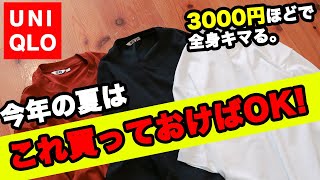 UNI
QLO

3000円ほどで
全身キマる。

今年の夏は

これ買っておけばOK!